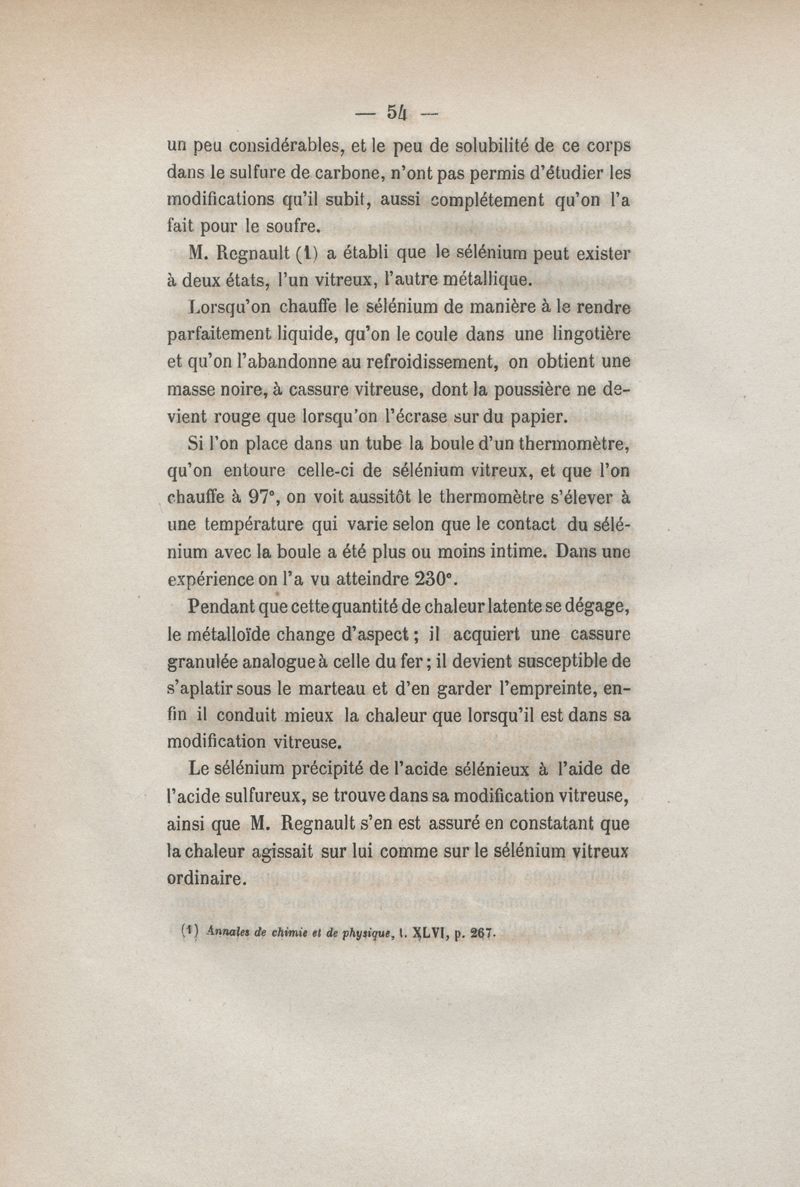 — 54 —

un peu considérables, et le peu de solubilité de ce corps dans le sulfure de carbone, n'ont pas permis d'étudier les modifications qu'il subit, aussi complétement qu'on l'a fait pour le soufre.

M. Regnault (1) a établi que le sélénium peut exister à deux états, l'un vitreux, l'autre métallique.

Lorsqu'on chauffe le sélénium de manière à le rendre parfaitement liquide, qu'on le coule dans une lingotière et qu'on l'abandonne au refroidissement, on obtient une masse noire, à cassure vitreuse, dont la poussière ne devient rouge que lorsqu'on l'écrase sur du papier.

Si l'on place dans un tube la boule d'un thermomètre, qu'on entoure celle-ci de sélénium vitreux, et que l'on chauffe à 97°, on voit aussitôt le thermomètre s'élever à une température qui varie selon que le contact du sélénium avec la boule a été plus ou moins intime. Dans une expérience on l'a vu atteindre 230°.

Pendant que cette quantité de chaleur latente se dégage, le métalloïde change d'aspect ; il acquiert une cassure granulée analogue à celle du fer ; il devient susceptible de s'aplatir sous le marteau et d'en garder l'empreinte, enfin il conduit mieux la chaleur que lorsqu'il est dans sa modification vitreuse.

Le sélénium précipité de l'acide sélénieux à l'aide de l'acide sulfureux, se trouve dans sa modification vitreuse, ainsi que M. Regnault s'en est assuré en constatant que la chaleur agissait sur lui comme sur le sélénium vitreux ordinaire.

(1) Annales de chimie et de physique, t. XLVI, p. 267.